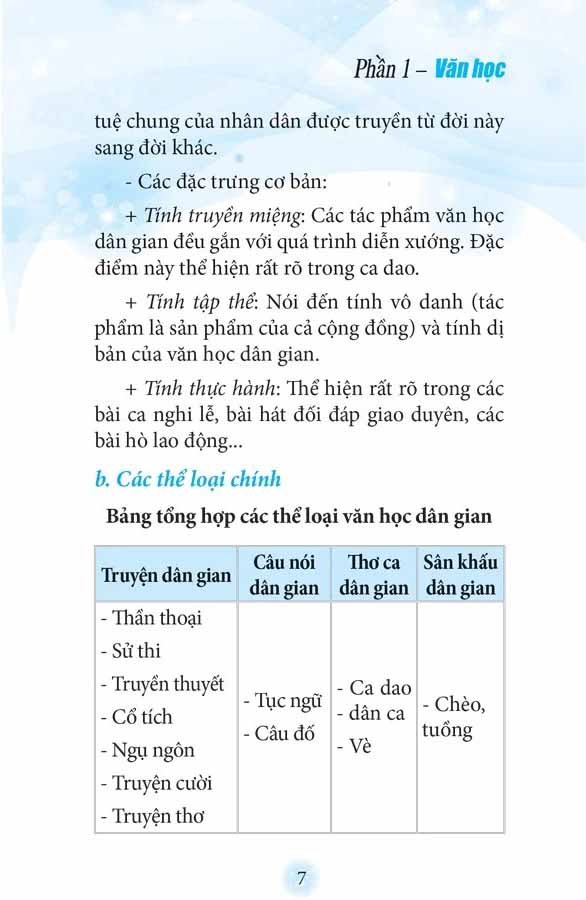 Phần 1 – Văn học

tuệ chung của nhân dân được truyền từ đời này sang đời khác.

- Các đặc trưng cơ bản:

+ Tính truyền miệng: Các tác phẩm văn học dân gian đều gắn với quá trình diễn xướng. Đặc điểm này thể hiện rất rõ trong ca dao.

+ Tính tập thể: Nói đến tính vô danh (tác phẩm là sản phẩm của cả cộng đồng) và tính dị bản của văn học dân gian.

+ Tính thực hành: Thể hiện rất rõ trong các bài ca nghi lễ, bài hát đối đáp giao duyên, các bài hò lao động...

b. Các thể loại chính

Bảng tổng hợp các thể loại văn học dân gian

| Truyện dân gian | Câu nói dân gian | Thơ ca dân gian | Sân khấu dân gian |
|---|---|---|---|
| - Thần thoại<br>- Sử thi<br>- Truyền thuyết<br>- Cổ tích<br>- Ngụ ngôn<br>- Truyện cười<br>- Truyện thơ | - Tục ngữ<br>- Câu đố | - Ca dao<br>- dân ca<br>- Vè | - Chèo, tuồng |

7